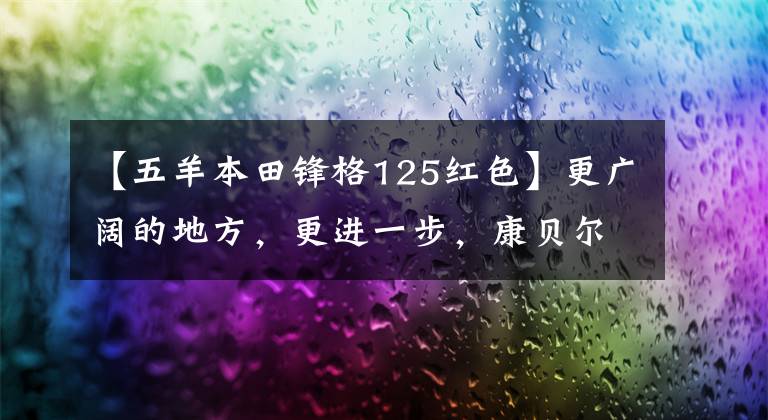 【五羊本田锋格125红色】更广阔的地方，更进一步，康贝尔